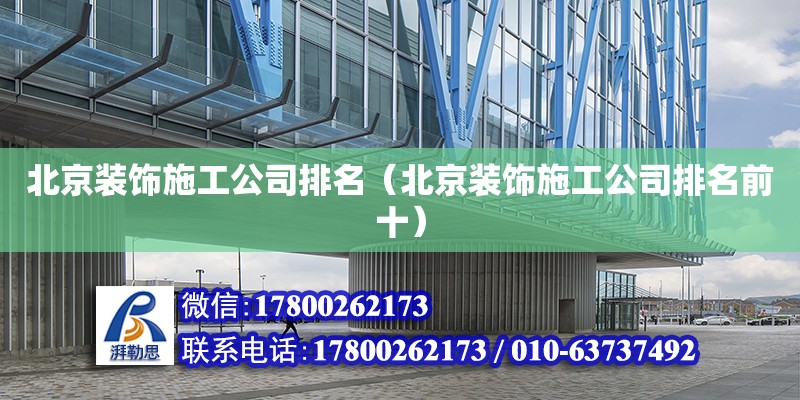 北京装饰施工公司排名（北京装饰施工公司排名前十）

湃勒思

微信:17800262173

联系电话:17800262173 / 010-63737492